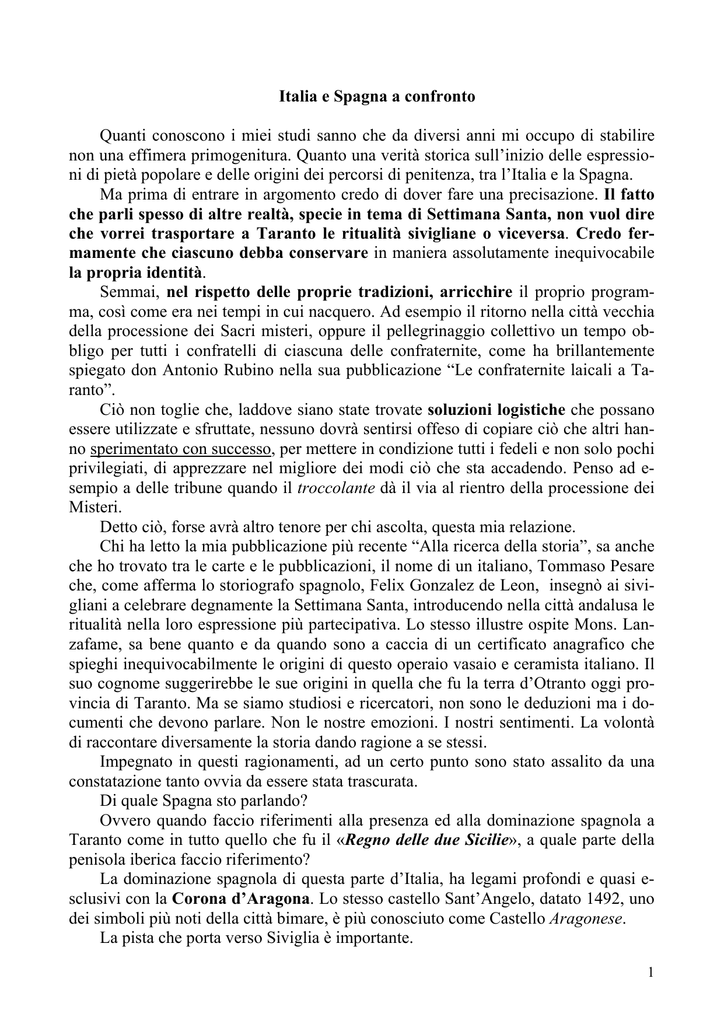 Italia e Spagna a confronto

Quanti conoscono i miei studi sanno che da diversi anni mi occupo di stabilire non una effimera primogenitura. Quanto una verità storica sull'inizio delle espressioni di pietà popolare e delle origini dei percorsi di penitenza, tra l'Italia e la Spagna.

Ma prima di entrare in argomento credo di dover fare una precisazione. Il fatto che parli spesso di altre realtà, specie in tema di Settimana Santa, non vuol dire che vorrei trasportare a Taranto le ritualità sivigliane o viceversa. Credo fermamente che ciascuno debba conservare in maniera assolutamente inequivocabile la propria identità.

Semmai, nel rispetto delle proprie tradizioni, arricchire il proprio programma, così come era nei tempi in cui nacquero. Ad esempio il ritorno nella città vecchia della processione dei Sacri misteri, oppure il pellegrinaggio collettivo un tempo obbligo per tutti i confratelli di ciascuna delle confraternite, come ha brillantemente spiegato don Antonio Rubino nella sua pubblicazione "Le confraternite laicali a Taranto".

Ciò non toglie che, laddove siano state trovate soluzioni logistiche che possano essere utilizzate e sfruttate, nessuno dovrà sentirsi offeso di copiare ciò che altri hanno sperimentato con successo, per mettere in condizione tutti i fedeli e non solo pochi privilegiati, di apprezzare nel migliore dei modi ciò che sta accadendo. Penso ad esempio a delle tribune quando il troccolante dà il via al rientro della processione dei Misteri.

Detto ciò, forse avrà altro tenore per chi ascolta, questa mia relazione.

Chi ha letto la mia pubblicazione più recente "Alla ricerca della storia", sa anche che ho trovato tra le carte e le pubblicazioni, il nome di un italiano, Tommaso Pesare che, come afferma lo storiografo spagnolo, Felix Gonzalez de Leon, insegnò ai sivigliani a celebrare degnamente la Settimana Santa, introducendo nella città andalusa le ritualità nella loro espressione più partecipativa. Lo stesso illustre ospite Mons. Lanzafame, sa bene quanto e da quando sono a caccia di un certificato anagrafico che spieghi inequivocabilmente le origini di questo operaio vasaio e ceramista italiano. Il suo cognome suggerirebbe le sue origini in quella che fu la terra d'Otranto oggi provincia di Taranto. Ma se siamo studiosi e ricercatori, non sono le deduzioni ma i documenti che devono parlare. Non le nostre emozioni. I nostri sentimenti. La volontà di raccontare diversamente la storia dando ragione a se stessi.

Impegnato in questi ragionamenti, ad un certo punto sono stato assalito da una constatazione tanto ovvia da essere stata trascurata.

Di quale Spagna sto parlando?

Ovvero quando faccio riferimenti alla presenza ed alla dominazione spagnola a Taranto come in tutto quello che fu il «Regno delle due Sicilie», a quale parte della penisola iberica faccio riferimento?

La dominazione spagnola di questa parte d'Italia, ha legami profondi e quasi esclusivi con la Corona d'Aragona. Lo stesso castello Sant'Angelo, datato 1492, uno dei simboli più noti della città bimare, è più conosciuto come Castello Aragonese.

La pista che porta verso Siviglia è importante.

1